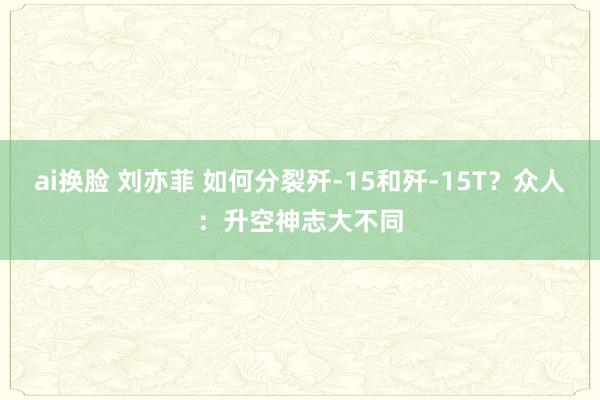 ai换脸 刘亦菲 如何分裂歼-15和歼-15T？众人：升空神志大不同